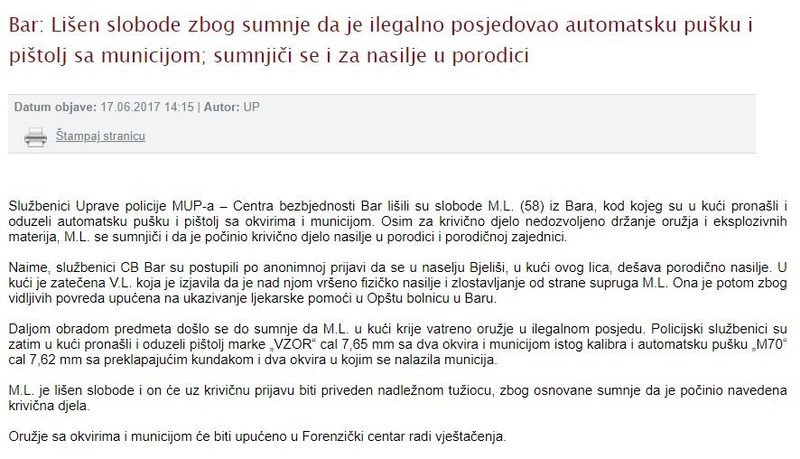 Bar: Lišen slobode zbog sumnje da je ilegalno posjedovao automatsku pušku i pištolj sa municijom; sumnjiči se i za nasilje u porodici

Datum objave: 17.06.2017 14:15 | Autor: UP

Štampaj stranicu

Službenici Uprave policije MUP-a – Centra bezbjednosti Bar lišili su slobode M.L. (58) iz Bara, kod kojeg su u kući pronašli i oduzeli automatsku pušku i pištolj sa okvirima i municijom. Osim za krivično djelo nedozvoljeno držanje oružja i eksplozivnih materija, M.L. se sumnjiči i da je počinio krivično djelo nasilje u porodici i porodičnoj zajednici.

Naime, službenici CB Bar su postupili po anonimnoj prijavi da se u naselju Bjeliši, u kući ovog lica, dešava porodično nasilje. U kući je zatečena V.L. koja je izjavila da je nad njom vršeno fizičko nasilje i zlostavljanje od strane supruga M.L. Ona je potom zbog vidljivih povreda upućena na ukazivanje ljekarske pomoći u Opštu bolnicu u Baru.

Daljom obradom predmeta došlo se do sumnje da M.L. u kući krije vatreno oružje u ilegalnom posjedu. Policijski službenici su zatim u kući pronašli i oduzeli pištolj marke „VZOR" cal 7,65 mm sa dva okvira i municijom istog kalibra i automatsku pušku „M70" cal 7,62 mm sa preklapajućim kundakom i dva okvira u kojim se nalazila municija.

M.L. je lišen slobode i on će uz krivičnu prijavu biti priveden nadležnom tužiocu, zbog osnovane sumnje da je počinio navedena krivična djela.

Oružje sa okvirima i municijom će biti upućeno u Forenzički centar radi vještačenja.